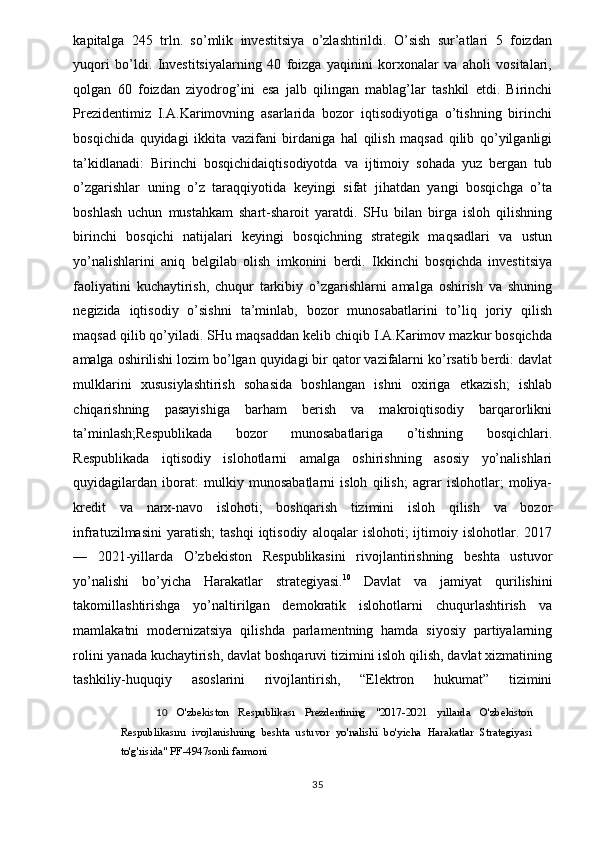 kapitalga 245 trln. so’mlik investitsiya o’zlashtirildi. O’sish sur’atlari 5 foizdan yuqori bo’ldi. Investitsiyalarning 40 foizga yaqinini korxonalar va aholi vositalari, qolgan 60 foizdan ziyodrog’ini esa jalb qilingan mablag’lar tashkil etdi. Birinchi Prezidentimiz I.A.Karimovning asarlarida bozor iqtisodiyotiga o’tishning birinchi bosqichida quyidagi ikkita vazifani birdaniga hal qilish maqsad qilib qo’yilganligi ta’kidlanadi: Birinchi bosqichidaiqtisodiyotda va ijtimoiy sohada yuz bergan tub o’zgarishlar uning o’z taraqqiyotida keyingi sifat jihatdan yangi bosqichga o’ta boshlash uchun mustahkam shart-sharoit yaratdi. SHu bilan birga isloh qilishning birinchi bosqichi natijalari keyingi bosqichning strategik maqsadlari va ustun yo’nalishlarini aniq belgilab olish imkonini berdi. Ikkinchi bosqichda investitsiya faoliyatini kuchaytirish, chuqur tarkibiy o’zgarishlarni amalga oshirish va shuning negizida iqtisodiy o’sishni ta’minlab, bozor munosabatlarini to’liq joriy qilish maqsad qilib qo’yiladi. SHu maqsaddan kelib chiqib I.A.Karimov mazkur bosqichda amalga oshirilishi lozim bo’lgan quyidagi bir qator vazifalarni ko’rsatib berdi: davlat mulklarini xususiylashtirish sohasida boshlangan ishni oxiriga etkazish; ishlab chiqarishning pasayishiga barham berish va makroiqtisodiy barqarorlikni ta’minlash;Respublikada bozor munosabatlariga o’tishning bosqichlari. Respublikada iqtisodiy islohotlarni amalga oshirishning asosiy yo’nalishlari quyidagilardan iborat: mulkiy munosabatlarni isloh qilish; agrar islohotlar; moliya-kredit va narx-navo islohoti; boshqarish tizimini isloh qilish va bozor infratuzilmasini yaratish; tashqi iqtisodiy aloqalar islohoti; ijtimoiy islohotlar. 2017 — 2021-yillarda O’zbekiston Respublikasini rivojlantirishning beshta ustuvor yo’nalishi bo’yicha Harakatlar strategiyasi.$^{10}$ Davlat va jamiyat qurilishini takomillashtirishga yo’naltirilgan demokratik islohotlarni chuqurlashtirish va mamlakatni modernizatsiya qilishda parlamentning hamda siyosiy partiyalarning rolini yanada kuchaytirish, davlat boshqaruvi tizimini isloh qilish, davlat xizmatining tashkiliy-huquqiy asoslarini rivojlantirish, “Elektron hukumat” tizimini

10 O'zbekiston Respublikasi Prezidentining "2017-2021 yillarda O'zbekiston Respublikasini ivojlanishning beshta ustuvor yo'nalishi bo'yicha Harakatlar Strategiyasi to'g'risida" PF-4947sonli farmoni

35